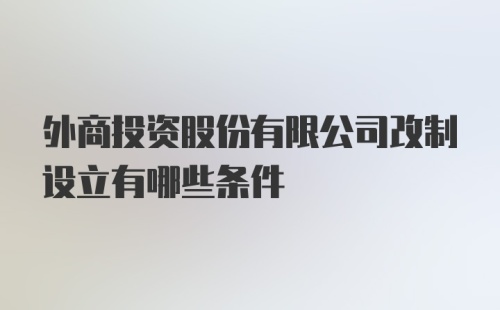 外商投资股份有限公司改制设立有哪些条件